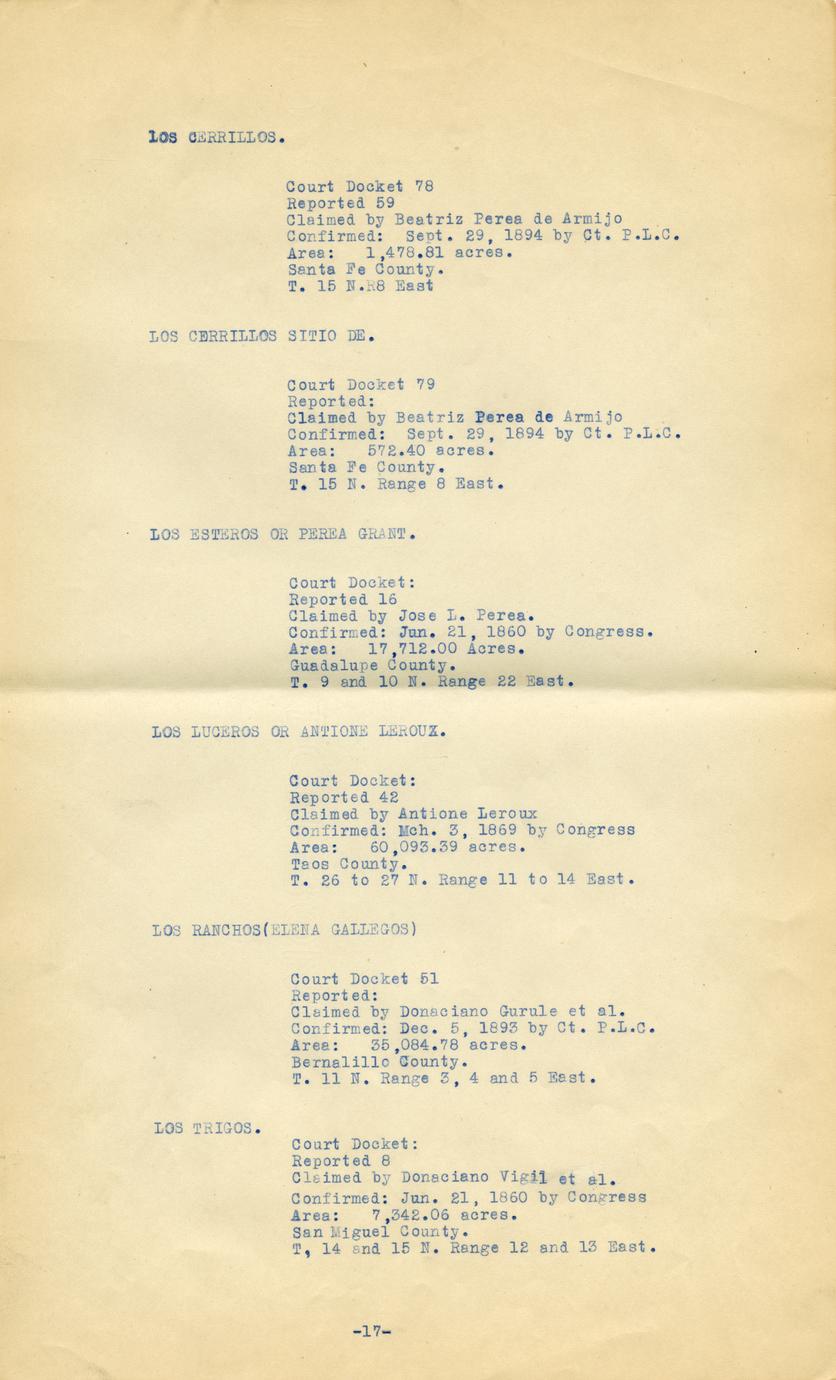 LOS CERRILLOS.

Court Docket 78
Reported 59
Claimed by Beatriz Perea de Armijo
Confirmed: Sept. 29, 1894 by Ct. P.L.C.
Area: 1,478.81 acres.
Santa Fe County.
T. 15 N.R8 East

LOS CERRILLOS SITIO DE.

Court Docket 79
Reported:
Claimed by Beatriz Perea de Armijo
Confirmed: Sept. 29, 1894 by Ct. P.L.C.
Area: 572.40 acres.
Santa Fe County.
T. 15 N. Range 8 East.

LOS ESTEROS OR PEREA GRANT.

Court Docket:
Reported 16
Claimed by Jose L. Perea.
Confirmed: Jun. 21, 1860 by Congress.
Area: 17,712.00 Acres.
Guadalupe County.
T. 9 and 10 N. Range 22 East.

LOS LUCEROS OR ANTIONE LEROUX.

Court Docket:
Reported 42
Claimed by Antione Leroux
Confirmed: Mch. 3, 1869 by Congress
Area: 60,093.39 acres.
Taos County.
T. 26 to 27 N. Range 11 to 14 East.

LOS RANCHOS(ELENA GALLEGOS)

Court Docket 51
Reported:
Claimed by Donaciano Gurule et al.
Confirmed: Dec. 5, 1893 by Ct. P.L.C.
Area: 35,084.78 acres.
Bernalillo County.
T. 11 N. Range 3, 4 and 5 East.

LOS TRIGOS.

Court Docket:
Reported 8
Claimed by Donaciano Vigil et al.
Confirmed: Jun. 21, 1860 by Congress
Area: 7,342.06 acres.
San Miguel County.
T, 14 and 15 N. Range 12 and 13 East.

-17-